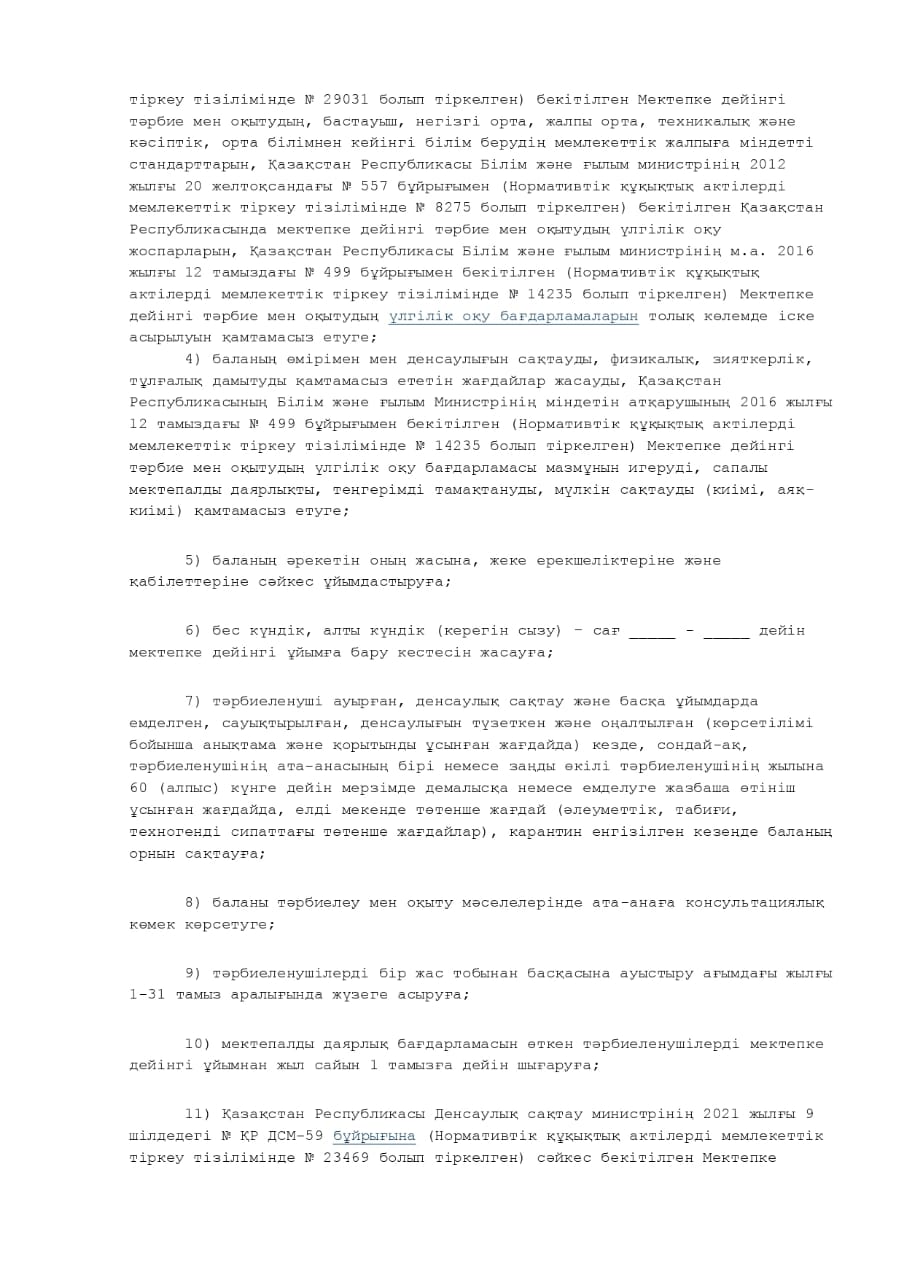 тіркеу тізілімінде № 29031 болып тіркелген) бекітілген Мектепке дейінгі тәрбие мен оқытудың, бастауыш, негізгі орта, жалпы орта, техникалық және кәсіптік, орта білімнен кейінгі білім берудің мемлекеттік жалпыға міндетті стандарттарын, Қазақстан Республикасы Білім және ғылым министрінің 2012 жылғы 20 желтоқсандағы № 557 бұйрығымен (Нормативтік құқықтық актілерді мемлекеттік тіркеу тізілімінде № 8275 болып тіркелген) бекітілген Қазақстан Республикасында мектепке дейінгі тәрбие мен оқытудың үлгілік оқу жоспарларын, Қазақстан Республикасы Білім және ғылым министрінің м.а. 2016 жылғы 12 тамыздағы № 499 бұйрығымен бекітілген (Нормативтік құқықтық актілерді мемлекеттік тіркеу тізілімінде № 14235 болып тіркелген) Мектепке дейінгі тәрбие мен оқытудың үлгілік оқу бағдарламаларын толық көлемде іске асырылуын қамтамасыз етуге;

4) баланың өмірімен мен денсаулығын сақтауды, физикалық, зияткерлік, тұлғалық дамытуды қамтамасыз ететін жағдайлар жасауды, Қазақстан Республикасының Білім және ғылым Министрінің міндетін атқарушының 2016 жылғы 12 тамыздағы № 499 бұйрығымен бекітілген (Нормативтік құқықтық актілерді мемлекеттік тіркеу тізілімінде № 14235 болып тіркелген) Мектепке дейінгі тәрбие мен оқытудың үлгілік оқу бағдарламасы мазмұнын игеруді, сапалы мектепалды даярлықты, теңгерімді тамақтануды, мүлкін сақтауды (киімі, аяқ-киімі) қамтамасыз етуге;

5) баланың әрекетін оның жасына, жеке ерекшеліктеріне және қабілеттеріне сәйкес ұйымдастыруға;

6) бес күндік, алты күндік (керегін сызу) – сағ _____ - _____ дейін мектепке дейінгі ұйымға бару кестесін жасауға;

7) тәрбиеленуші ауырған, денсаулық сақтау және басқа ұйымдарда емделген, сауықтырылған, денсаулығын түзеткен және оңалтылған (көрсетілімі бойынша анықтама және қорытынды ұсынған жағдайда) кезде, сондай-ақ, тәрбиеленушінің ата-анасының бірі немесе заңды өкілі тәрбиеленушінің жылына 60 (алпыс) күнге дейін мерзімде демалысқа немесе емделуге жазбаша өтініш ұсынған жағдайда, елді мекенде төтенше жағдай (әлеуметтік, табиғи, техногенді сипаттағы төтенше жағдайлар), карантин енгізілген кезеңде баланың орнын сақтауға;

8) баланы тәрбиелеу мен оқыту мәселелерінде ата-анаға консультациялық көмек көрсетуге;

9) тәрбиеленушілерді бір жас тобынан басқасына ауыстыру ағымдағы жылғы 1-31 тамыз аралығында жүзеге асыруға;

10) мектепалды даярлық бағдарламасын өткен тәрбиеленушілерді мектепке дейінгі ұйымнан жыл сайын 1 тамызға дейін шығаруға;

11) Қазақстан Республикасы Денсаулық сақтау министрінің 2021 жылғы 9 шілдедегі № ҚР ДСМ-59 бұйрығына (Нормативтік құқықтық актілерді мемлекеттік тіркеу тізілімінде № 23469 болып тіркелген) сәйкес бекітілген Мектепке